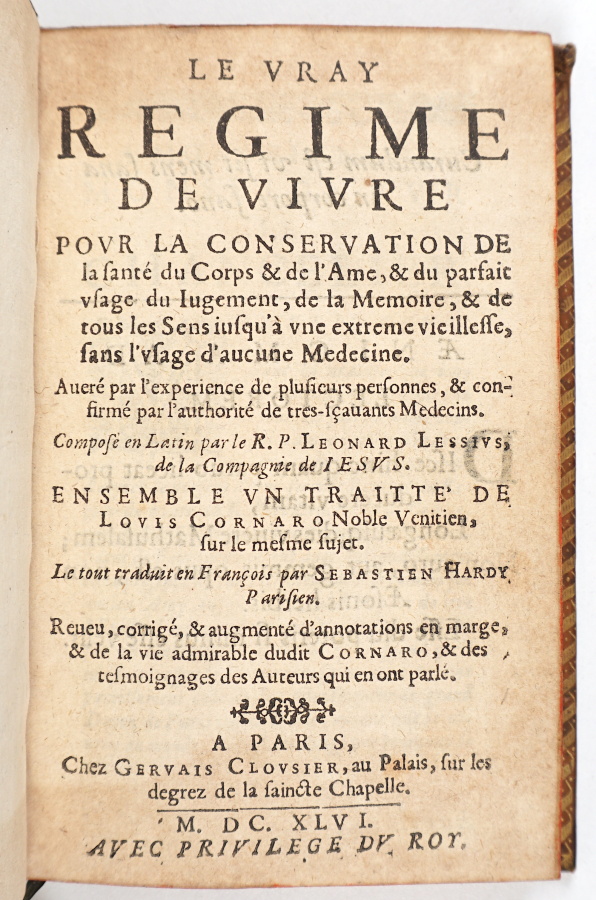 LE VRAY
REGIME
DE VIVRE
POVR LA CONSERVATION DE la santé du Corps & de l'Ame, & du parfait vsage du Iugement, de la Memoire, & de tous les Sens iusqu'à vne extreme vieillesse, sans l'vsage d'aucune Medecine.

Aueré par l'experience de plusieurs personnes, & confirmé par l'authorité de tres-sçauants Medecins.

Composé en Latin par le R. P. LEONARD LESSIVS, de la Compagnie de IESVS.

ENSEMBLE VN TRAITTE' DE LOVIS CORNARO Noble Venitien, sur le mesme sujet.

Le tout traduit en François par SEBASTIEN HARDY Parisien.

Reueu, corrigé, & augmenté d'annotations en marge, & de la vie admirable dudit CORNARO, & des tesmoignages des Auteurs qui en ont parlé.

A PARIS,
Chez GERVAIS CLOVSIER, au Palais, sur les degrez de la saincte Chapelle.
M. DC. XLVI.
AVEC PRIVILEGE DV ROY.